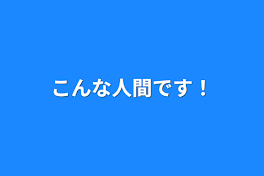 こんな人間です！